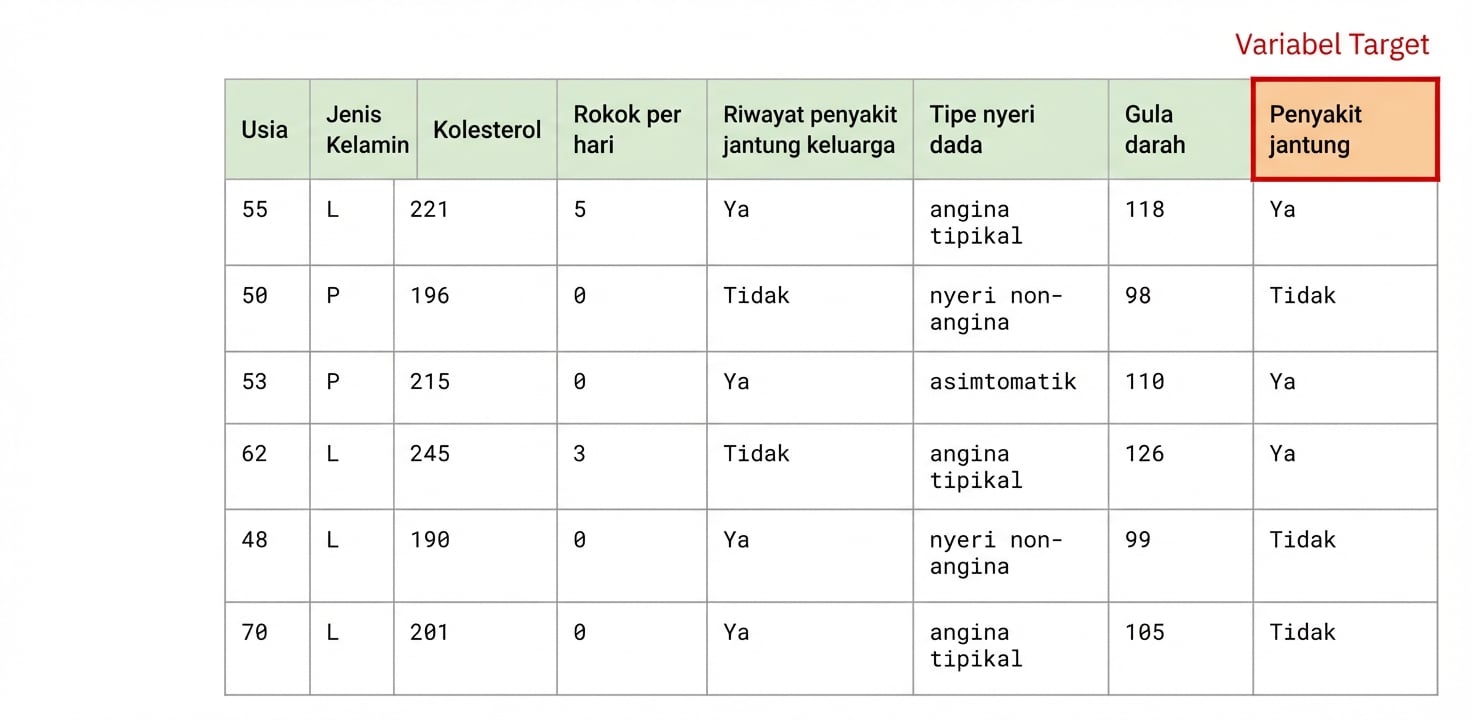 Variabel Target

| Usia | Jenis Kelamin | Kolesterol | Rokok per hari | Riwayat penyakit jantung keluarga | Tipe nyeri dada | Gula darah | Penyakit jantung |
|---|---|---|---|---|---|---|---|
| 55 | L | 221 | 5 | Ya | angina tipikal | 118 | Ya |
| 50 | P | 196 | 0 | Tidak | nyeri non-angina | 98 | Tidak |
| 53 | P | 215 | 0 | Ya | asimtomatik | 110 | Ya |
| 62 | L | 245 | 3 | Tidak | angina tipikal | 126 | Ya |
| 48 | L | 190 | 0 | Ya | nyeri non-angina | 99 | Tidak |
| 70 | L | 201 | 0 | Ya | angina tipikal | 105 | Tidak |